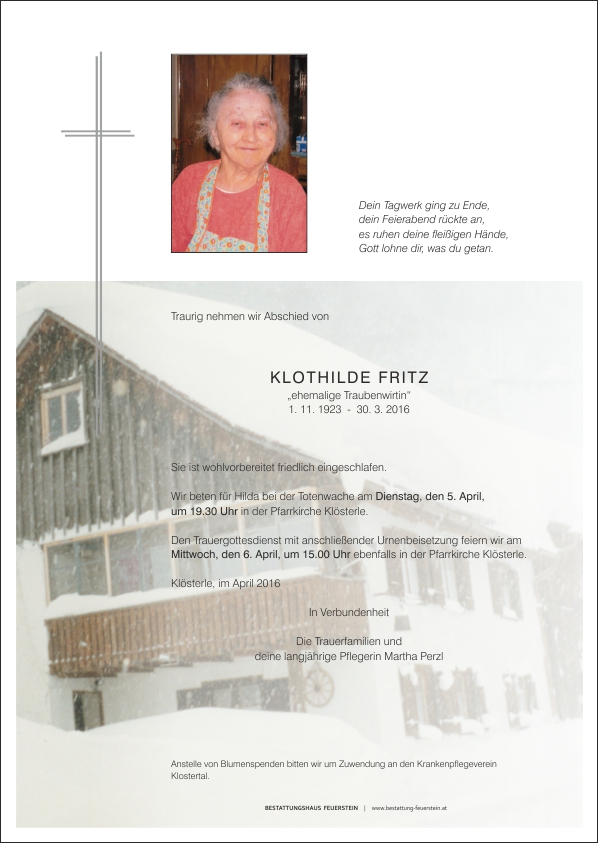 Dein Tagwerk ging zu Ende,
dein Feierabend rückte an,
es ruhen deine fleißigen Hände,
Gott lohne dir, was du getan.

Traurig nehmen wir Abschied von

KLOTHILDE FRITZ
„ehemalige Traubenwirtin"
1. 11. 1923 - 30. 3. 2016

Sie ist wohlvorbereitet friedlich eingeschlafen.

Wir beten für Hilda bei der Totenwache am Dienstag, den 5. April, um 19.30 Uhr in der Pfarrkirche Klösterle.

Den Trauergottesdienst mit anschließender Urnenbeisetzung feiern wir am Mittwoch, den 6. April, um 15.00 Uhr ebenfalls in der Pfarrkirche Klösterle.

Klösterle, im April 2016

In Verbundenheit

Die Trauerfamilien und
deine langjährige Pflegerin Martha Perzl

Anstelle von Blumenspenden bitten wir um Zuwendung an den Krankenpflegeverein Klostertal.

BESTATTUNGSHAUS FEUERSTEIN | www.bestattung-feuerstein.at